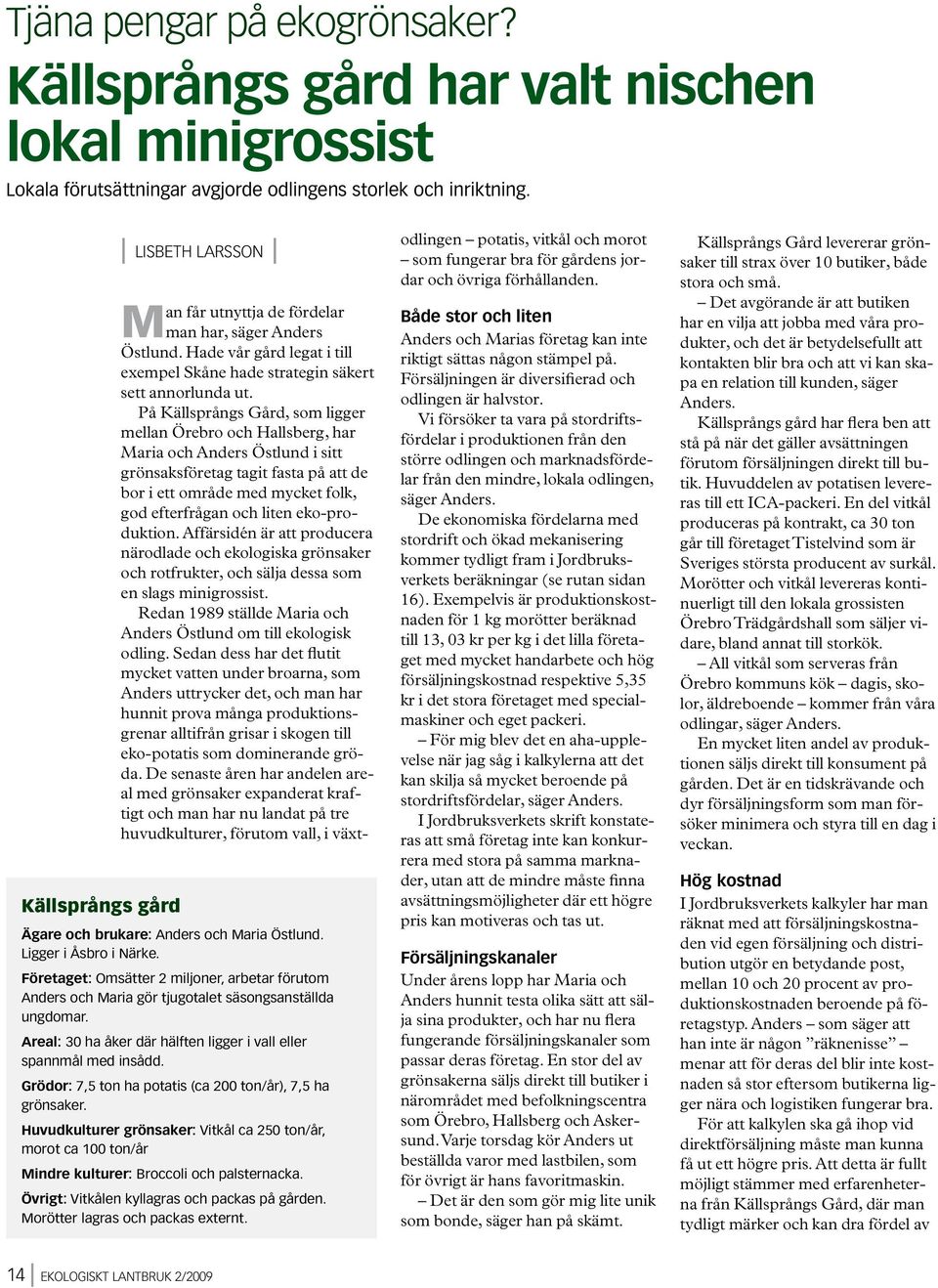 Tjäna pengar på ekogrönsaker?

Källsprångs gård har valt nischen lokal minigrossist

Lokala förutsättningar avgjorde odlingens storlek och inriktning.

LISBETH LARSSON

Man får utnyttja de fördelar man har, säger Anders Östlund. Hade vår gård legat i till exempel Skåne hade strategin säkert sett annorlunda ut.

På Källsprångs Gård, som ligger mellan Örebro och Hallsberg, har Maria och Anders Östlund i sitt grönsaksföretag tagit fasta på att de bor i ett område med mycket folk, god efterfrågan och liten eko-produktion. Affärsidén är att producera närodlade och ekologiska grönsaker och rotfrukter, och sälja dessa som en slags minigrossist.

Redan 1989 ställde Maria och Anders Östlund om till ekologisk odling. Sedan dess har det flutit mycket vatten under broarna, som Anders uttrycker det, och man har hunnit prova många produktionsgrenar alltifrån grisar i skogen till eko-potatis som dominerande gröda. De senaste åren har andelen areal med grönsaker expanderat kraftigt och man har nu landat på tre huvudkulturer, förutom vall, i växtodlingen – potatis, vitkål och morot – som fungerar bra för gårdens jordar och övriga förhållanden.

Både stor och liten

Anders och Marias företag kan inte riktigt sättas någon stämpel på. Försäljningen är diversifierad och odlingen är halvstor.

Vi försöker ta vara på stordriftsfördelar i produktionen från den större odlingen och marknadsfördelar från den mindre, lokala odlingen, säger Anders.

De ekonomiska fördelarna med stordrift och ökad mekanisering kommer tydligt fram i Jordbruksverkets beräkningar (se rutan sidan 16). Exempelvis är produktionskostnaden för 1 kg morötter beräknad till 13, 03 kr per kg i det lilla företaget med mycket handarbete och hög försäljningskostnad respektive 5,35 kr i det stora företaget med specialmaskiner och eget packeri.

– För mig blev det en aha-upplevelse när jag såg i kalkylerna att det kan skilja så mycket beroende på stordriftsfördelar, säger Anders.

I Jordbruksverkets skrift konstateras att små företag inte kan konkurrera med stora på samma marknader, utan att de mindre måste finna avsättningsmöjligheter där ett högre pris kan motiveras och tas ut.

Försäljningskanaler

Under årens lopp har Maria och Anders hunnit testa olika sätt att sälja sina produkter, och har nu flera fungerande försäljningskanaler som passar deras företag. En stor del av grönsakerna säljs direkt till butiker i närområdet med befolkningscentra som Örebro, Hallsberg och Askersund. Varje torsdag kör Anders ut beställda varor med lastbilen, som för övrigt är hans favoritmaskin.

– Det är den som gör mig lite unik som bonde, säger han på skämt.

Källsprångs Gård levererar grönsaker till strax över 10 butiker, både stora och små.

– Det avgörande är att butiken har en vilja att jobba med våra produkter, och det är betydelsefullt att kontakten blir bra och att vi kan skapa en relation till kunden, säger Anders.

Källsprångs gård har flera ben att stå på när det gäller avsättningen förutom försäljningen direkt till butik. Huvuddelen av potatisen levereras till ett ICA-packeri. En del vitkål produceras på kontrakt, ca 30 ton går till företaget Tistelvind som är Sveriges största producent av surkål. Morötter och vitkål levereras kontinuerligt till den lokala grossisten Örebro Trädgårdshall som säljer vidare, bland annat till storkök.

– All vitkål som serveras från Örebro kommuns kök – dagis, skolor, äldreboende – kommer från våra odlingar, säger Anders.

En mycket liten andel av produktionen säljs direkt till konsument på gården. Det är en tidskrävande och dyr försäljningsform som man försöker minimera och styra till en dag i veckan.

Hög kostnad

I Jordbruksverkets kalkyler har man räknat med att försäljningskostnaden vid egen försäljning och distribution utgör en betydande post, mellan 10 och 20 procent av produktionskostnaden beroende på företagstyp. Anders – som säger att han inte är någon ”räknenisse” – menar att för deras del blir inte kostnaden så stor eftersom butikerna ligger nära och logistiken fungerar bra.

För att kalkylen ska gå ihop vid direktförsäljning måste man kunna få ut ett högre pris. Att detta är fullt möjligt stämmer med erfarenheterna från Källsprångs Gård, där man tydligt märker och kan dra fördel av

Källsprångs gård

Ägare och brukare: Anders och Maria Östlund. Ligger i Åsbro i Närke.

Företaget: Omsätter 2 miljoner, arbetar förutom Anders och Maria gör tjugotalet säsongsanställda ungdomar.

Areal: 30 ha åker där hälften ligger i vall eller spannmål med insådd.

Grödor: 7,5 ton ha potatis (ca 200 ton/år), 7,5 ha grönsaker.

Huvudkulturer grönsaker: Vitkål ca 250 ton/år, morot ca 100 ton/år

Mindre kulturer: Broccoli och palsternacka.

Övrigt: Vitkålen kyllagras och packas på gården. Morötter lagras och packas externt.

14 EKOLOGISKT LANTBRUK 2/2009